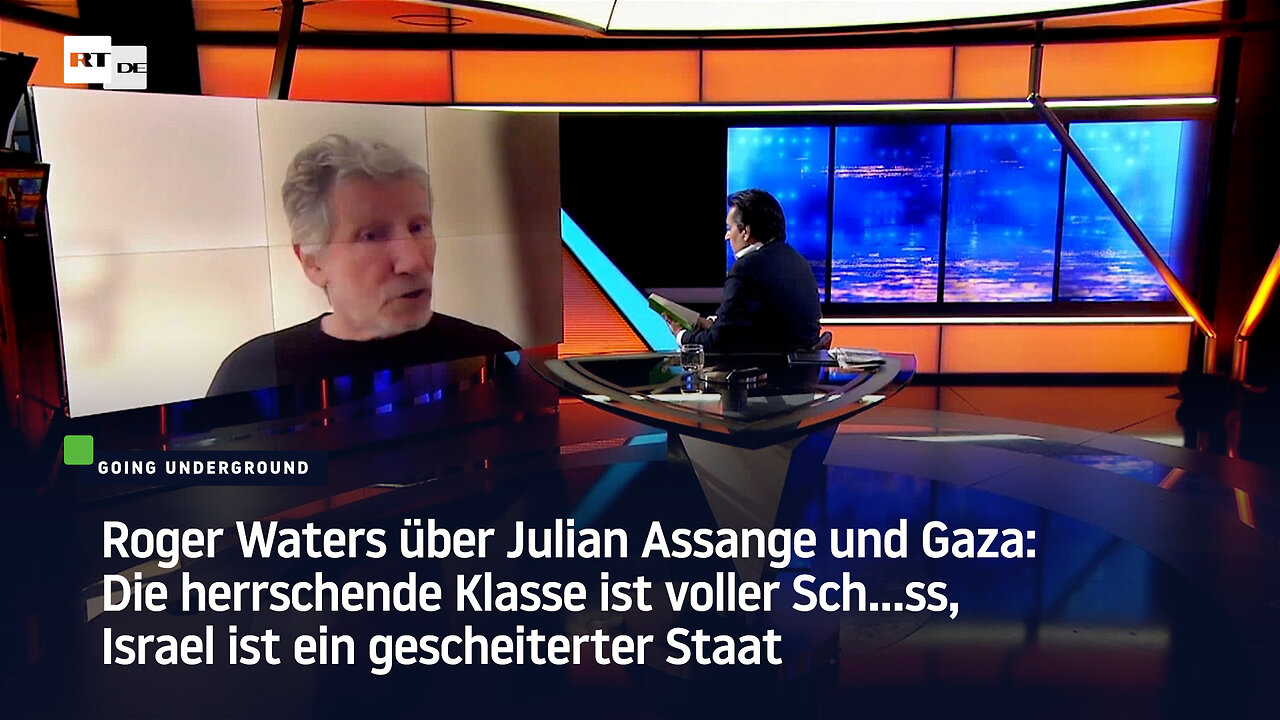 RT DE

GOING UNDERGROUND

Roger Waters über Julian Assange und Gaza: Die herrschende Klasse ist voller Sch…ss, Israel ist ein gescheiterter Staat